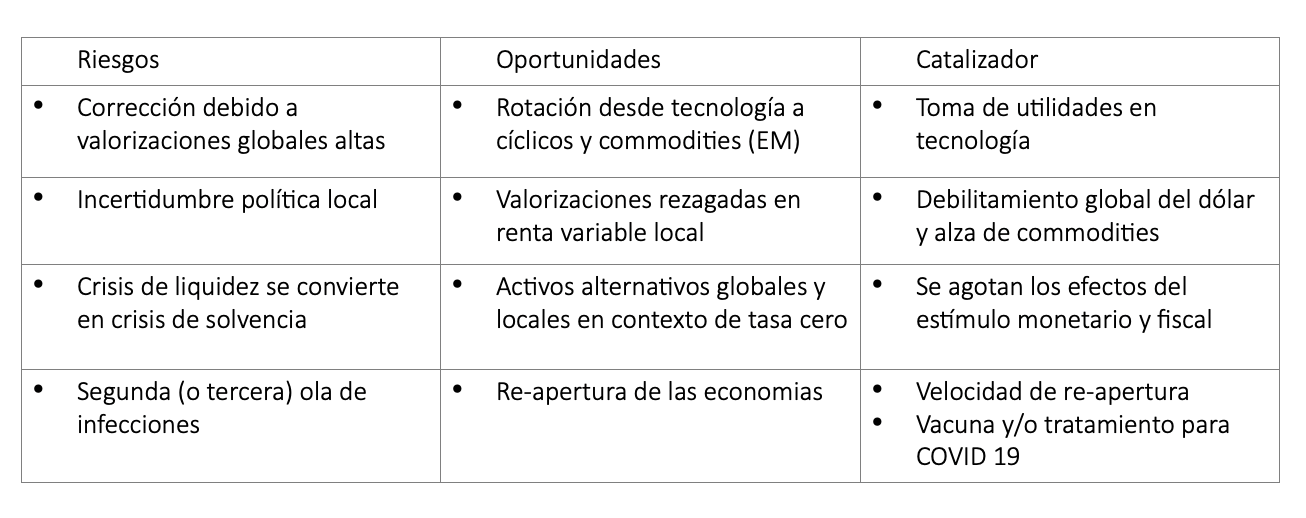 | Riesgos | Oportunidades | Catalizador |
|---|---|---|
| • Corrección debido a valorizaciones globales altas | • Rotación desde tecnología a cíclicos y commodities (EM) | • Toma de utilidades en tecnología |
| • Incertidumbre política local | • Valorizaciones rezagadas en renta variable local | • Debilitamiento global del dólar y alza de commodities |
| • Crisis de liquidez se convierte en crisis de solvencia | • Activos alternativos globales y locales en contexto de tasa cero | • Se agotan los efectos del estímulo monetario y fiscal |
| • Segunda (o tercera) ola de infecciones | • Re-apertura de las economias | • Velocidad de re-apertura • Vacuna y/o tratamiento para COVID 19 |